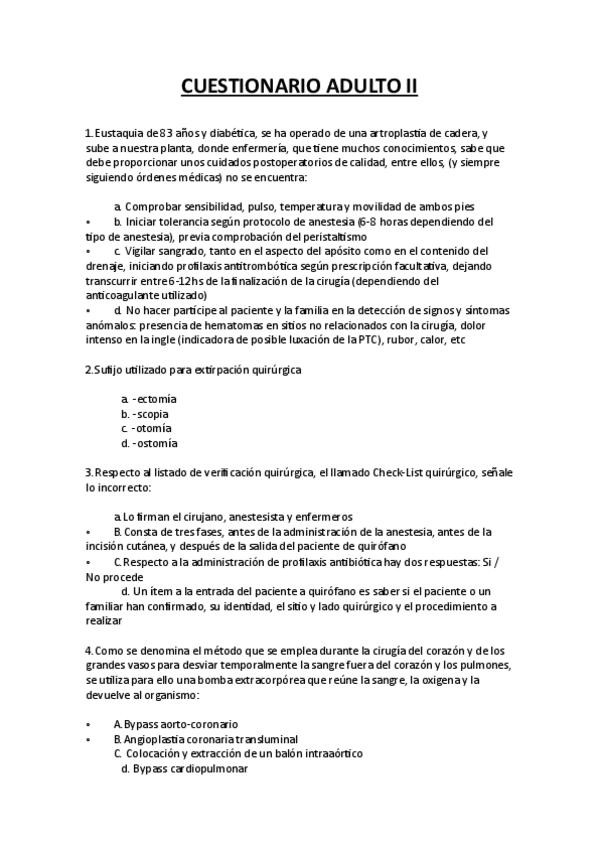 CUESTIONARIO ADULTO II

1. Eustaquia de 83 años y diabética, se ha operado de una artroplastia de cadera, y sube a nuestra planta, donde enfermería, que tiene muchos conocimientos, sabe que debe proporcionar unos cuidados postoperatorios de calidad, entre ellos, (y siempre siguiendo órdenes médicas) no se encuentra:

a. Comprobar sensibilidad, pulso, temperatura y movilidad de ambos pies
• b. Iniciar tolerancia según protocolo de anestesia (6-8 horas dependiendo del tipo de anestesia), previa comprobación del peristaltismo
• c. Vigilar sangrado, tanto en el aspecto del apósito como en el contenido del drenaje, iniciando profilaxis antitrombótica según prescripción facultativa, dejando transcurrir entre 6-12hs de la finalización de la cirugía (dependiendo del anticoagulante utilizado)
• d. No hacer partícipe al paciente y la familia en la detección de signos y síntomas anómalos: presencia de hematomas en sitios no relacionados con la cirugía, dolor intenso en la ingle (indicadora de posible luxación de la PTC), rubor, calor, etc

2. Sufijo utilizado para extirpación quirúrgica

a. -ectomía
b. -scopia
c. -otomía
d. -ostomía

3. Respecto al listado de verificación quirúrgica, el llamado Check-List quirúrgico, señale lo incorrecto:

a. Lo firman el cirujano, anestesista y enfermeros
• B. Consta de tres fases, antes de la administración de la anestesia, antes de la incisión cutánea, y después de la salida del paciente de quirófano
• C. Respecto a la administración de profilaxis antibiótica hay dos respuestas: Si / No procede
d. Un ítem a la entrada del paciente a quirófano es saber si el paciente o un familiar han confirmado, su identidad, el sitio y lado quirúrgico y el procedimiento a realizar

4. Como se denomina el método que se emplea durante la cirugía del corazón y de los grandes vasos para desviar temporalmente la sangre fuera del corazón y los pulmones, se utiliza para ello una bomba extracorpórea que reúne la sangre, la oxigena y la devuelve al organismo:

• A. Bypass aorto-coronario
• B. Angioplastia coronaria transluminal
C. Colocación y extracción de un balón intraaórtico
d. Bypass cardiopulmonar